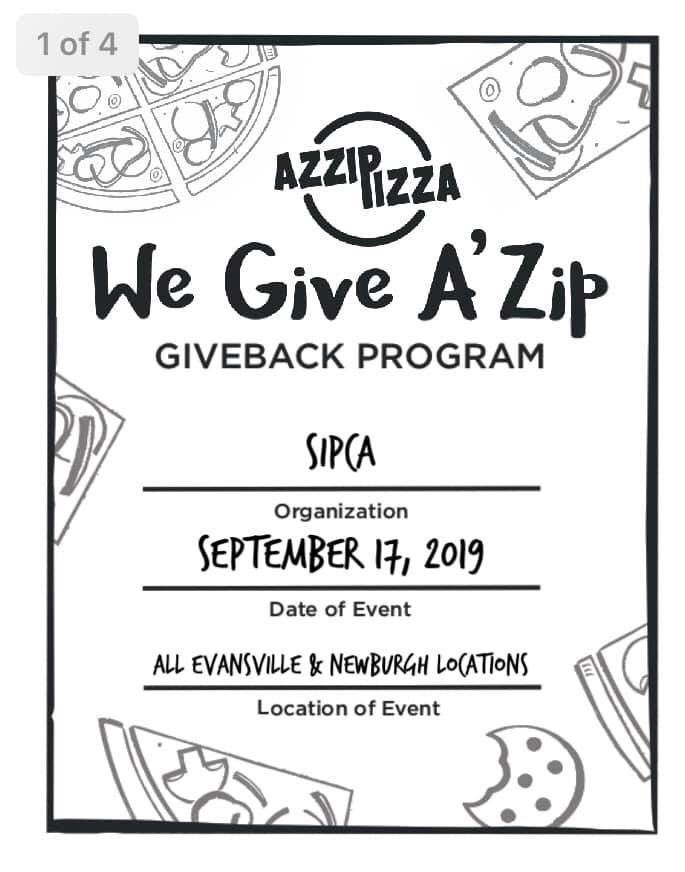 1 of 4

AZZIP PIZZA

We Give A'Zip

GIVEBACK PROGRAM

SIPCA

Organization

SEPTEMBER 17, 2019

Date of Event

ALL EVANSVILLE & NEWBURGH LOCATIONS

Location of Event